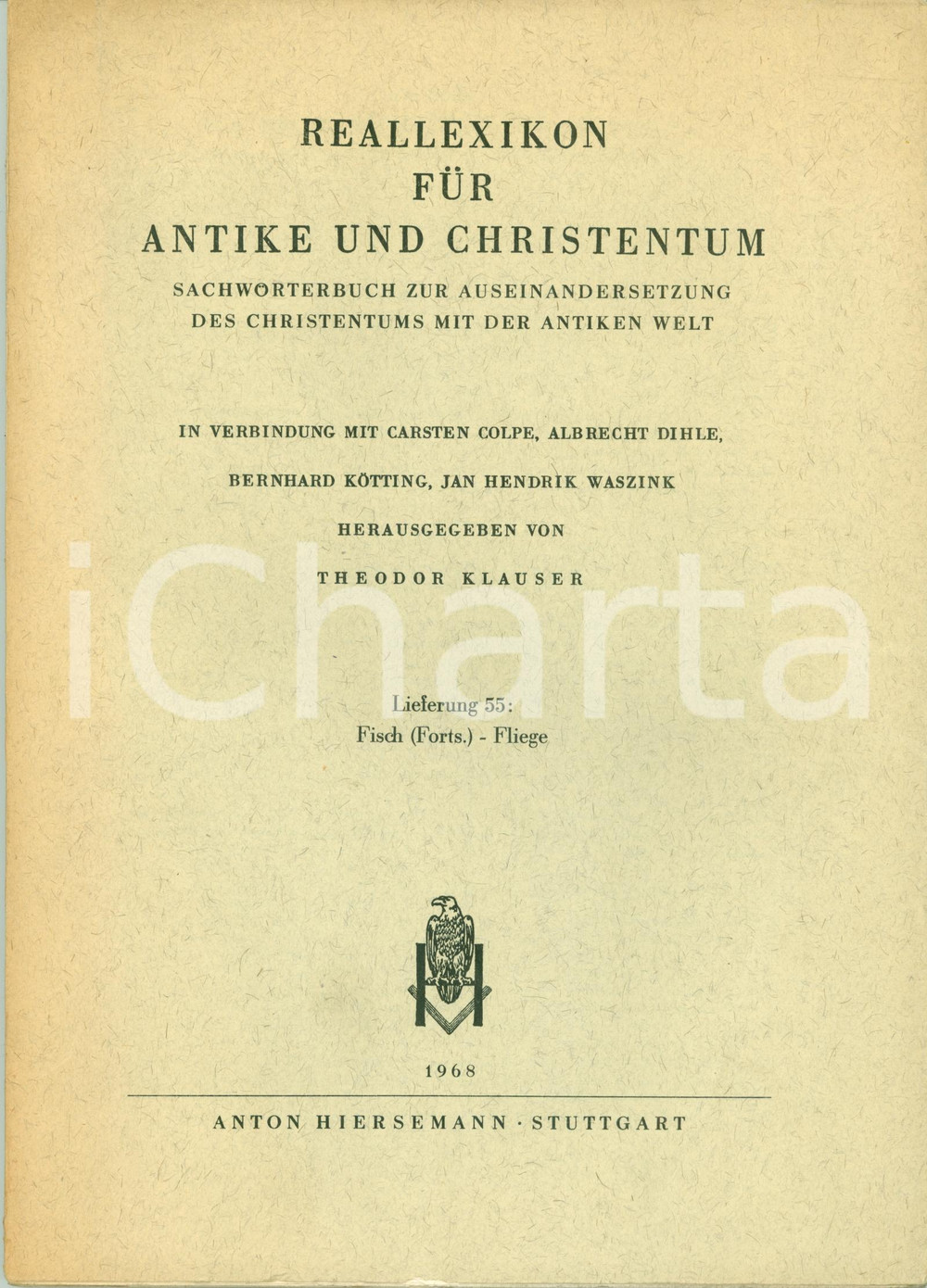 REALLEXIKON
FÜR
ANTIKE UND CHRISTENTUM

SACHWÖRTERBUCH ZUR AUSEINANDERSETZUNG DES CHRISTENTUMS MIT DER ANTIKEN WELT

IN VERBINDUNG MIT CARSTEN COLPE, ALBRECHT DIHLE, BERNHARD KÖTTING, JAN HENDRIK WASZINK

HERAUSGEGEBEN VON

THEODOR KLAUSER

iCharta

Lieferung 55:
Fisch (Forts.) - Fliege

1968

ANTON HIERSEMANN · STUTTGART